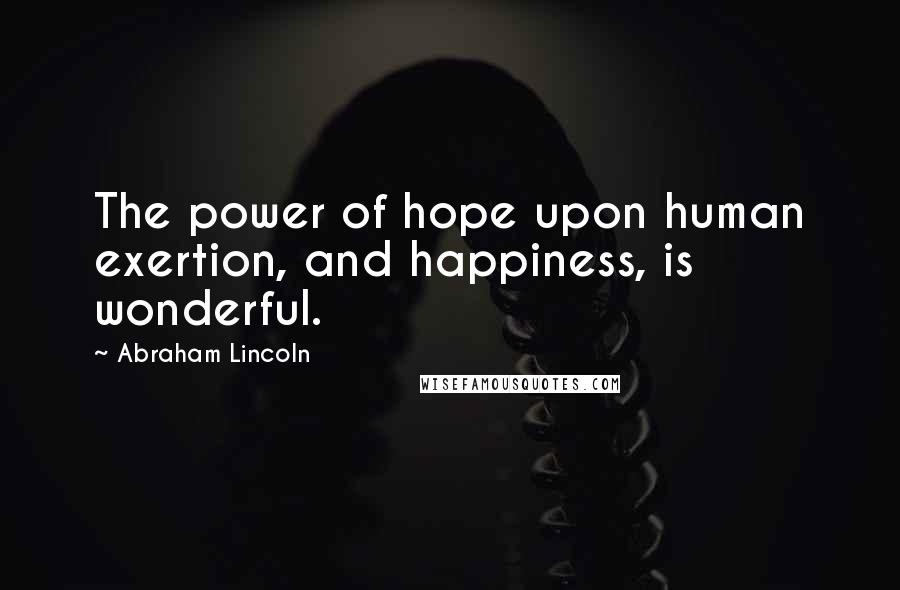 The power of hope upon human exertion, and happiness, is wonderful.

~ Abraham Lincoln

WISEFAMOUSQUOTES.COM